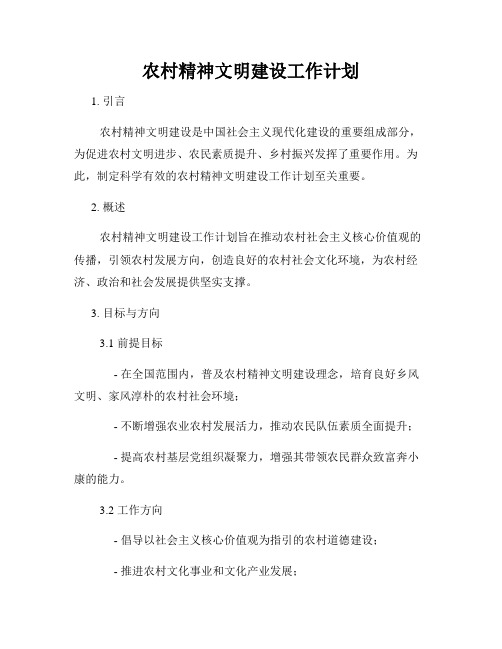 农村精神文明建设工作计划

1. 引言

农村精神文明建设是中国社会主义现代化建设的重要组成部分，为促进农村文明进步、农民素质提升、乡村振兴发挥了重要作用。为此，制定科学有效的农村精神文明建设工作计划至关重要。

2. 概述

农村精神文明建设工作计划旨在推动农村社会主义核心价值观的传播，引领农村发展方向，创造良好的农村社会文化环境，为农村经济、政治和社会发展提供坚实支撑。

3. 目标与方向

3.1 前提目标

- 在全国范围内，普及农村精神文明建设理念，培育良好乡风文明、家风淳朴的农村社会环境；

- 不断增强农业农村发展活力，推动农民队伍素质全面提升；

- 提高农村基层党组织凝聚力，增强其带领农民群众致富奔小康的能力。

3.2 工作方向

- 倡导以社会主义核心价值观为指引的农村道德建设；

- 推进农村文化事业和文化产业发展；